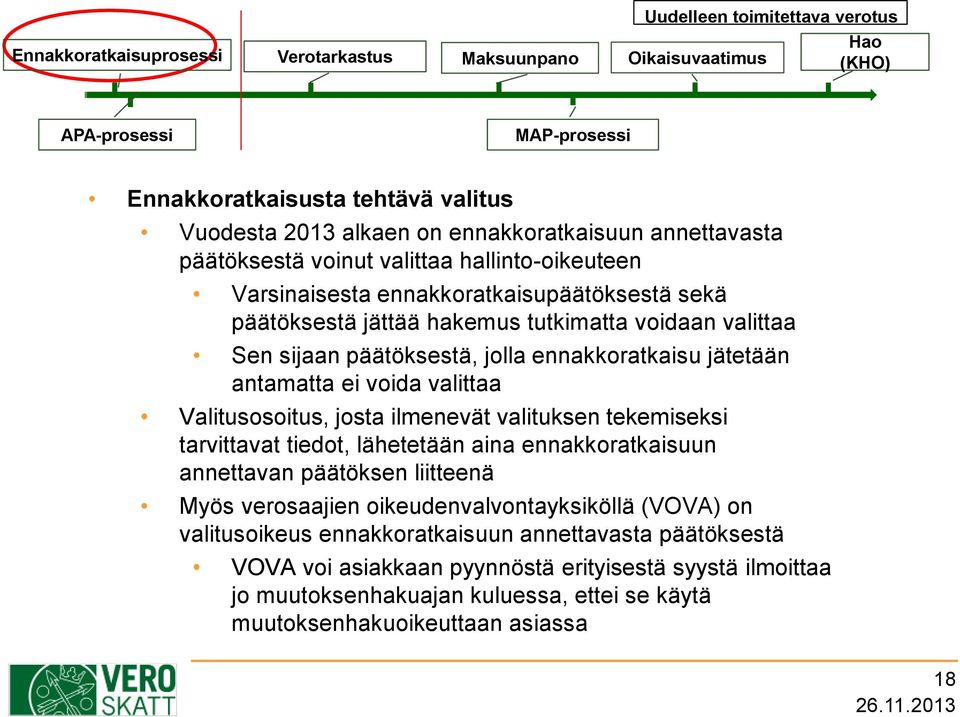 Uudelleen toimitettava verotus

Ennakkoratkaisuprosessi

Verotarkastus

Maksuunpano

Oikaisuvaatimus

Hao (KHO)

APA-prosessi

MAP-prosessi

• Ennakkoratkaisusta tehtävä valitus
  • Vuodesta 2013 alkaen on ennakkoratkaisuun annettavasta päätöksestä voinut valittaa hallinto-oikeuteen
    • Varsinaisesta ennakkoratkaisupäätöksestä sekä päätöksestä jättää hakemus tutkimatta voidaan valittaa
    • Sen sijaan päätöksestä, jolla ennakkoratkaisu jätetään antamatta ei voida valittaa
  • Valitusosoitus, josta ilmenevät valituksen tekemiseksi tarvittavat tiedot, lähetetään aina ennakkoratkaisuun annettavan päätöksen liitteenä
  • Myös verosaajien oikeudenvalvontayksiköllä (VOVA) on valitusoikeus ennakkoratkaisuun annettavasta päätöksestä
    • VOVA voi asiakkaan pyynnöstä erityisestä syystä ilmoittaa jo muutoksenhakuajan kuluessa, ettei se käytä muutoksenhakuoikeuttaan asiassa

VERO SKATT

18
26.11.2013